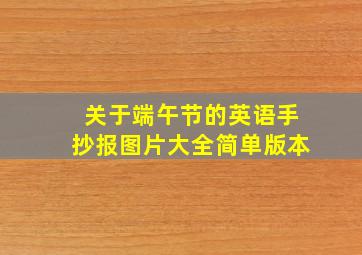 关于端午节的英语手抄报图片大全简单版本